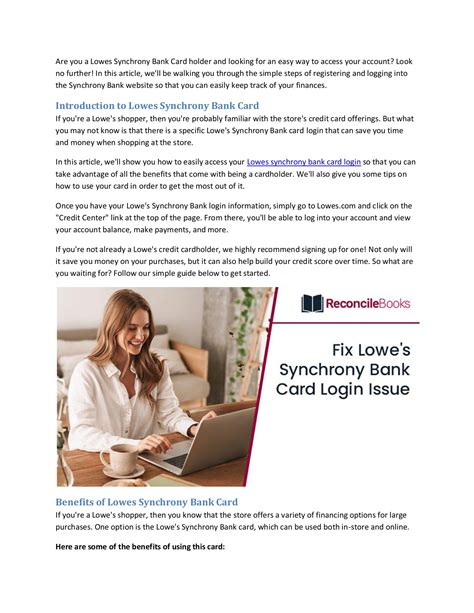 Are you a Lowes Synchrony Bank Card holder and looking for an easy way to access your account? Look no further! In this article, we'll be walking you through the simple steps of registering and logging into the Synchrony Bank website so that you can easily keep track of your finances.

Introduction to Lowes Synchrony Bank Card

If you're a Lowe's shopper, then you're probably familiar with the store's credit card offerings. But what you may not know is that there is a specific Lowe's Synchrony Bank card login that can save you time and money when shopping at the store.

In this article, we'll show you how to easily access your Lowes synchrony bank card login so that you can take advantage of all the benefits that come with being a cardholder. We'll also give you some tips on how to use your card in order to get the most out of it.

Once you have your Lowe's Synchrony Bank login information, simply go to Lowes.com and click on the "Credit Center" link at the top of the page. From there, you'll be able to log into your account and view your account balance, make payments, and more.

If you're not already a Lowe's credit cardholder, we highly recommend signing up for one! Not only will it save you money on your purchases, but it can also help build your credit score over time. So what are you waiting for? Follow our simple guide below to get started.

ReconcileBooks

Fix Lowe's Synchrony Bank Card Login Issue

Benefits of Lowes Synchrony Bank Card

If you're a Lowe's shopper, then you know that the store offers a variety of financing options for large purchases. One option is the Lowe's Synchrony Bank card, which can be used both in-store and online.

Here are some of the benefits of using this card: